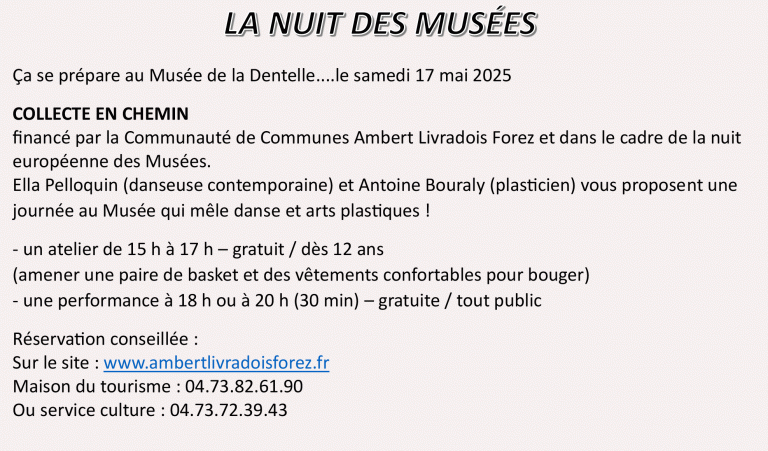 LA NUIT DES MUSÉES

Ça se prépare au Musée de la Dentelle....le samedi 17 mai 2025

COLLECTE EN CHEMIN
financé par la Communauté de Communes Ambert Livradois Forez et dans le cadre de la nuit européenne des Musées.
Ella Pelloquin (danseuse contemporaine) et Antoine Bouraly (plasticien) vous proposent une journée au Musée qui mêle danse et arts plastiques !

- un atelier de 15 h à 17 h – gratuit / dès 12 ans
(amener une paire de basket et des vêtements confortables pour bouger)
- une performance à 18 h ou à 20 h (30 min) – gratuite / tout public

Réservation conseillée :
Sur le site : www.ambertlivradoisforez.fr
Maison du tourisme : 04.73.82.61.90
Ou service culture : 04.73.72.39.43